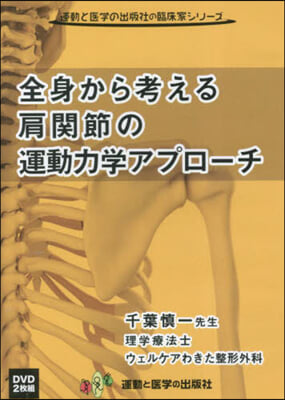 運動と医学の出版社の臨床家シリーズ

全身から考える
肩関節の
運動力学アプローチ

千葉慎一先生
理学療法士
ウェルケアわきた整形外科

DVD
2枚組

運動と医学の出版社